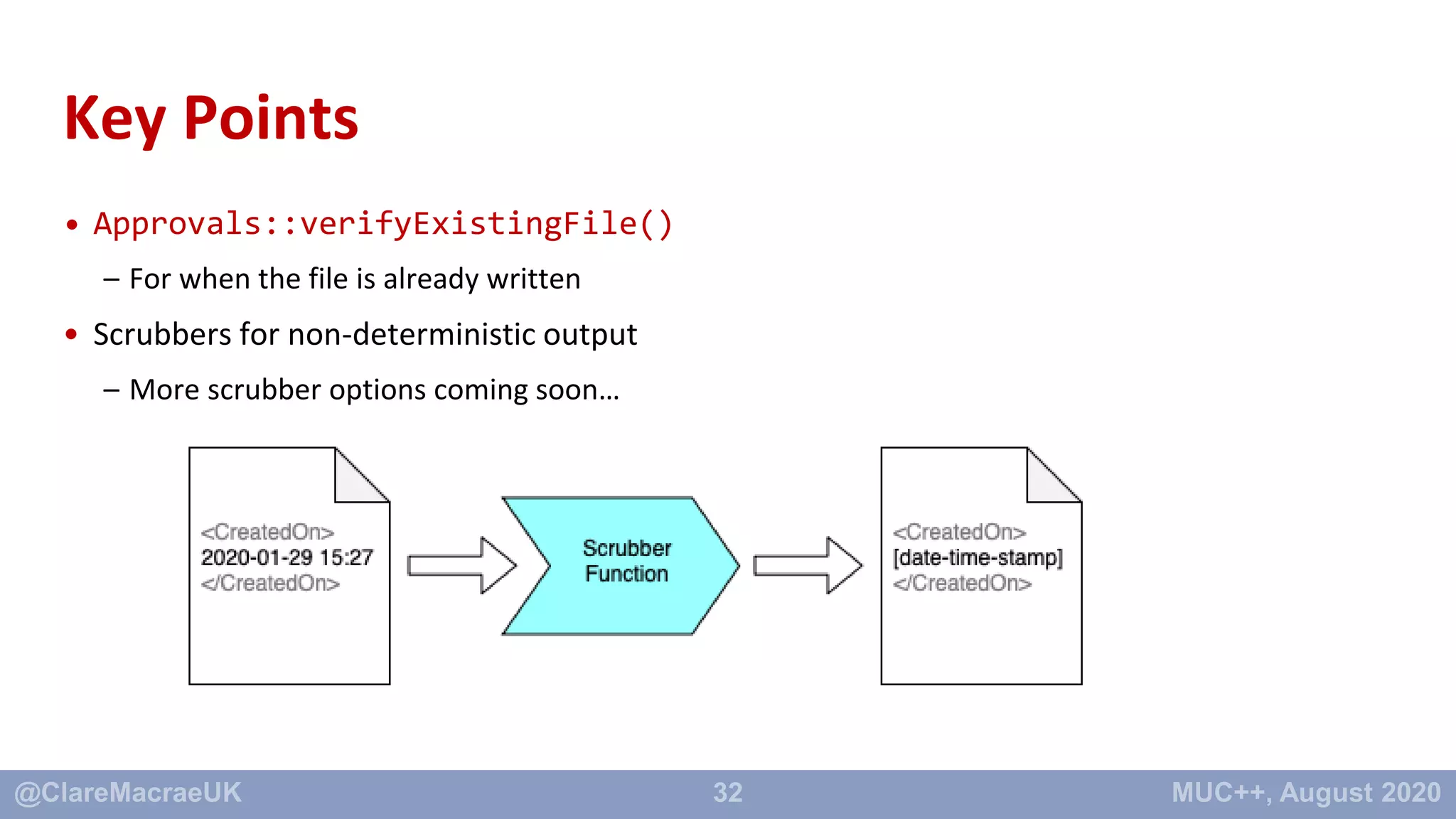 Key Points

• Approvals::verifyExistingFile()
 – For when the file is already written
• Scrubbers for non-deterministic output
 – More scrubber options coming soon…

<CreatedOn>
2020-01-29 15:27
</CreatedOn>

Scrubber Function

<CreatedOn>
[date-time-stamp]
</CreatedOn>

@ClareMacraeUK 32 MUC++, August 2020